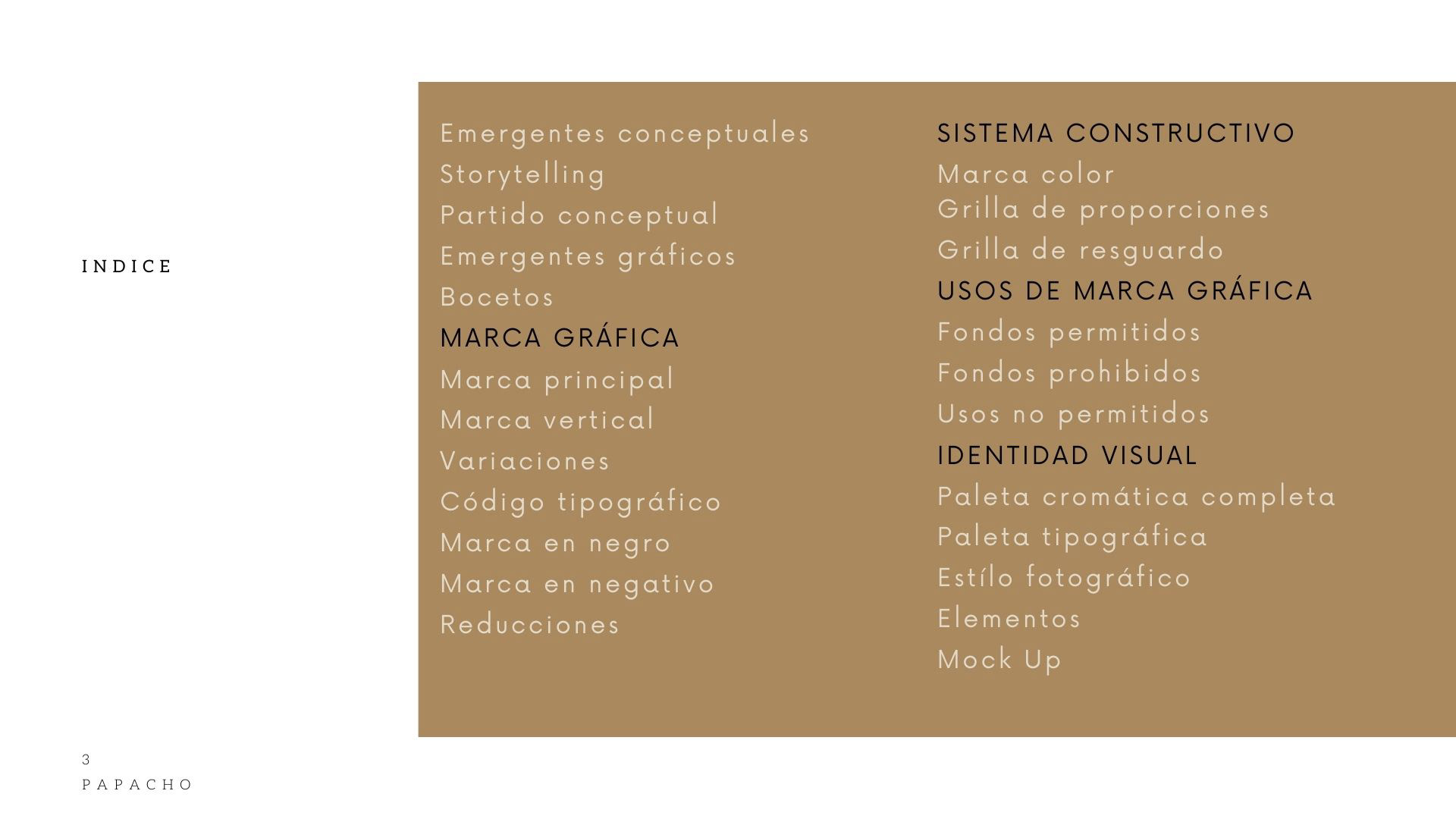 INDICE

Emergentes conceptuales
Storytelling
Partido conceptual
Emergentes gráficos
Bocetos
MARCA GRÁFICA
Marca principal
Marca vertical
Variaciones
Código tipográfico
Marca en negro
Marca en negativo
Reducciones

SISTEMA CONSTRUCTIVO
Marca color
Grilla de proporciones
Grilla de resguardo
USOS DE MARCA GRÁFICA
Fondos permitidos
Fondos prohibidos
Usos no permitidos
IDENTIDAD VISUAL
Paleta cromática completa
Paleta tipográfica
Estílo fotográfico
Elementos
Mock Up

3
PAPACHO